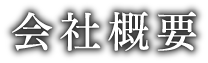 会社概要